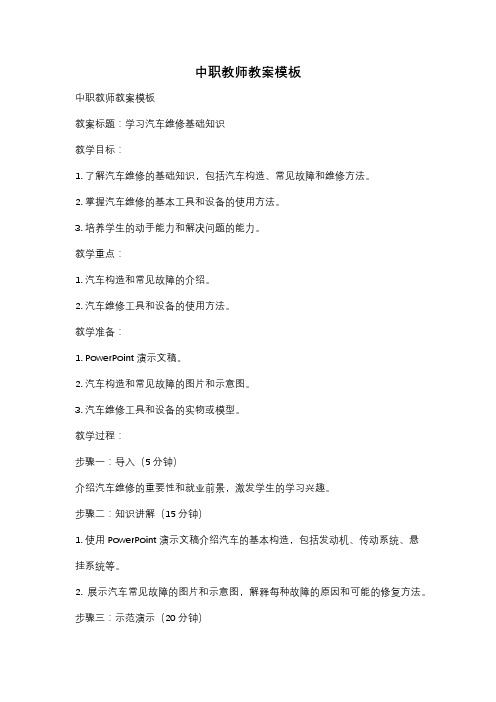 中职教师教案模板

中职教师教案模板

教案标题：学习汽车维修基础知识

教学目标：

1. 了解汽车维修的基础知识，包括汽车构造、常见故障和维修方法。

2. 掌握汽车维修的基本工具和设备的使用方法。

3. 培养学生的动手能力和解决问题的能力。

教学重点：

1. 汽车构造和常见故障的介绍。

2. 汽车维修工具和设备的使用方法。

教学准备：

1. PowerPoint 演示文稿。

2. 汽车构造和常见故障的图片和示意图。

3. 汽车维修工具和设备的实物或模型。

教学过程：

步骤一：导入（5 分钟）

介绍汽车维修的重要性和就业前景，激发学生的学习兴趣。

步骤二：知识讲解（15 分钟）

1. 使用 PowerPoint 演示文稿介绍汽车的基本构造，包括发动机、传动系统、悬挂系统等。

2. 展示汽车常见故障的图片和示意图，解释每种故障的原因和可能的修复方法。

步骤三：示范演示（20 分钟）